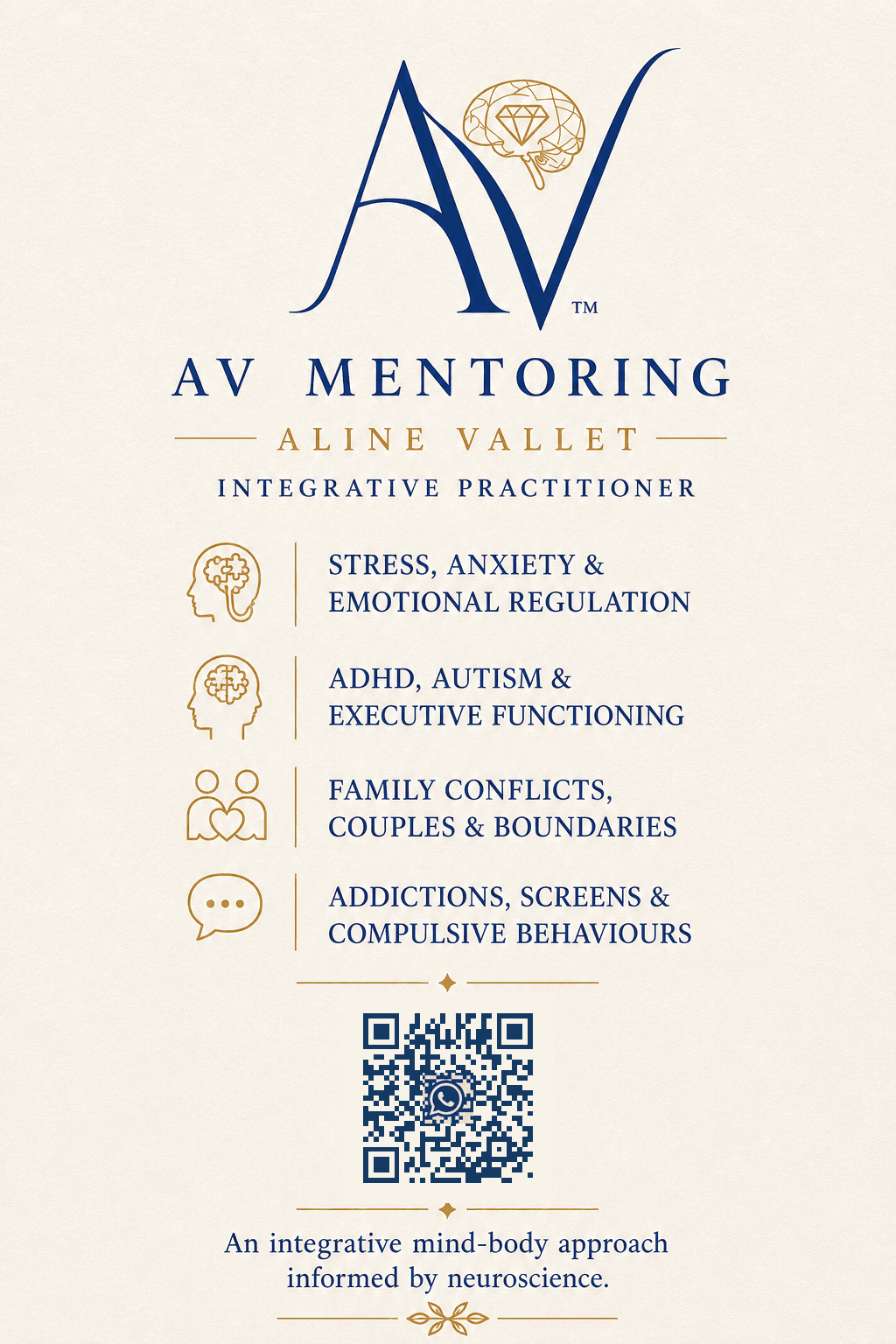 AV™

AV MENTORING

ALINE VALLET

INTEGRATIVE PRACTITIONER

STRESS, ANXIETY & EMOTIONAL REGULATION

ADHD, AUTISM & EXECUTIVE FUNCTIONING

FAMILY CONFLICTS, COUPLES & BOUNDARIES

ADDICTIONS, SCREENS & COMPULSIVE BEHAVIOURS

An integrative mind-body approach informed by neuroscience.